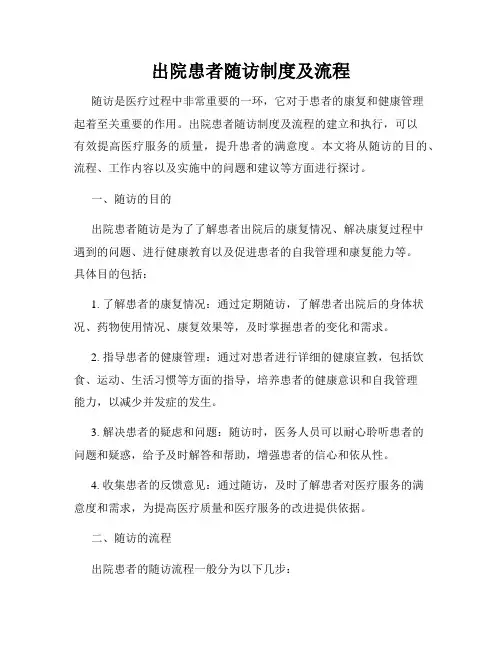 出院患者随访制度及流程

随访是医疗过程中非常重要的一环，它对于患者的康复和健康管理起着至关重要的作用。出院患者随访制度及流程的建立和执行，可以有效提高医疗服务的质量，提升患者的满意度。本文将从随访的目的、流程、工作内容以及实施中的问题和建议等方面进行探讨。

一、随访的目的

出院患者随访是为了了解患者出院后的康复情况、解决康复过程中遇到的问题、进行健康教育以及促进患者的自我管理和康复能力等。具体目的包括：

1. 了解患者的康复情况：通过定期随访，了解患者出院后的身体状况、药物使用情况、康复效果等，及时掌握患者的变化和需求。

2. 指导患者的健康管理：通过对患者进行详细的健康宣教，包括饮食、运动、生活习惯等方面的指导，培养患者的健康意识和自我管理能力，以减少并发症的发生。

3. 解决患者的疑虑和问题：随访时，医务人员可以耐心聆听患者的问题和疑惑，给予及时解答和帮助，增强患者的信心和依从性。

4. 收集患者的反馈意见：通过随访，及时了解患者对医疗服务的满意度和需求，为提高医疗质量和医疗服务的改进提供依据。

二、随访的流程

出院患者的随访流程一般分为以下几步：